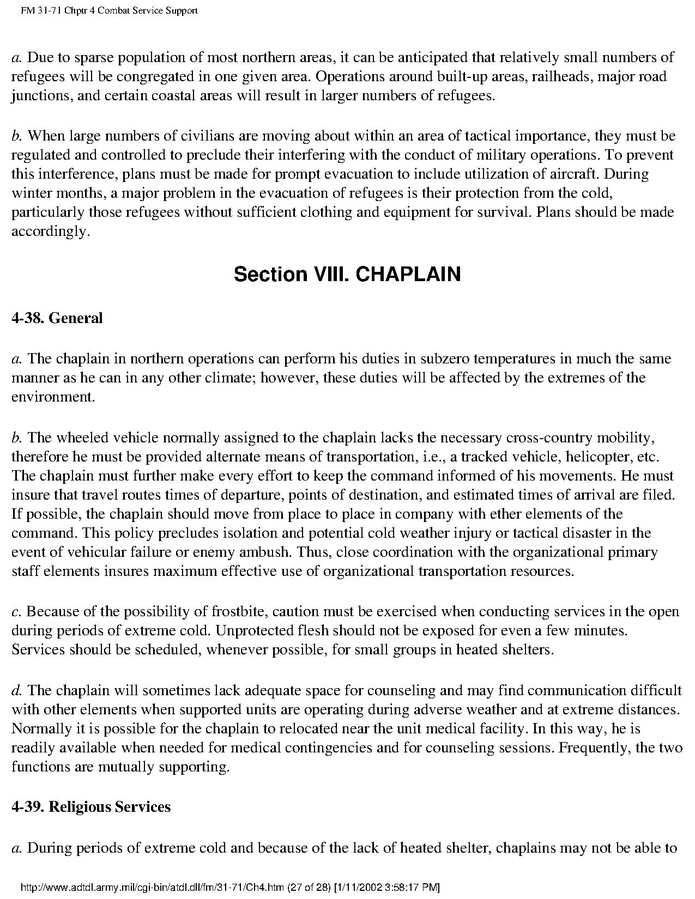 FM 31-71 Chptr 4 Combat Service Support

a. Due to sparse population of most northern areas, it can be anticipated that relatively small numbers of refugees will be congregated in one given area. Operations around built-up areas, railheads, major road junctions, and certain coastal areas will result in larger numbers of refugees.

b. When large numbers of civilians are moving about within an area of tactical importance, they must be regulated and controlled to preclude their interfering with the conduct of military operations. To prevent this interference, plans must be made for prompt evacuation to include utilization of aircraft. During winter months, a major problem in the evacuation of refugees is their protection from the cold, particularly those refugees without sufficient clothing and equipment for survival. Plans should be made accordingly.

Section VIII. CHAPLAIN

4-38. General

a. The chaplain in northern operations can perform his duties in subzero temperatures in much the same manner as he can in any other climate; however, these duties will be affected by the extremes of the environment.

b. The wheeled vehicle normally assigned to the chaplain lacks the necessary cross-country mobility, therefore he must be provided alternate means of transportation, i.e., a tracked vehicle, helicopter, etc. The chaplain must further make every effort to keep the command informed of his movements. He must insure that travel routes times of departure, points of destination, and estimated times of arrival are filed. If possible, the chaplain should move from place to place in company with ether elements of the command. This policy precludes isolation and potential cold weather injury or tactical disaster in the event of vehicular failure or enemy ambush. Thus, close coordination with the organizational primary staff elements insures maximum effective use of organizational transportation resources.

c. Because of the possibility of frostbite, caution must be exercised when conducting services in the open during periods of extreme cold. Unprotected flesh should not be exposed for even a few minutes. Services should be scheduled, whenever possible, for small groups in heated shelters.

d. The chaplain will sometimes lack adequate space for counseling and may find communication difficult with other elements when supported units are operating during adverse weather and at extreme distances. Normally it is possible for the chaplain to relocated near the unit medical facility. In this way, he is readily available when needed for medical contingencies and for counseling sessions. Frequently, the two functions are mutually supporting.

4-39. Religious Services

a. During periods of extreme cold and because of the lack of heated shelter, chaplains may not be able to

http://www.adtdl.army.mil/cgi-bin/atdl.dll/fm/31-71/Ch4.htm (27 of 28) [1/11/2002 3:58:17 PM]